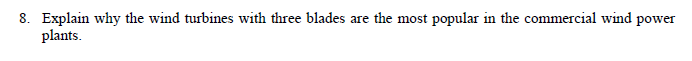 8. Explain why the wind turbines with three blades are the most popular in the commercial wind power plants.